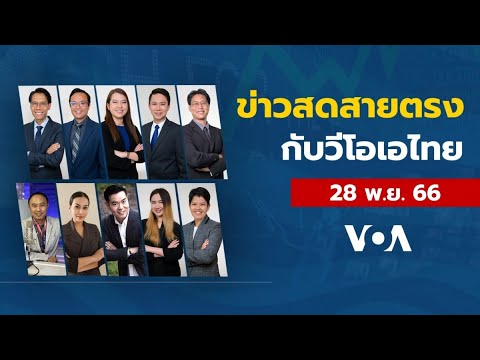 ข่าวสดสายตรง
กับวีโอเอไทย

28 พ.ย. 66

VOA